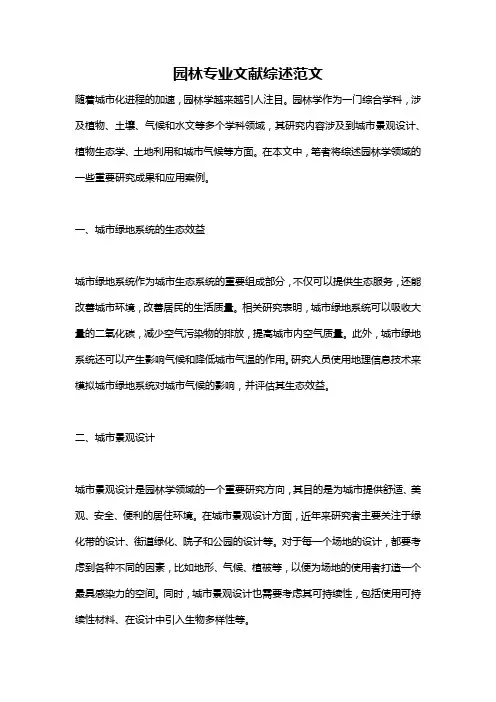 园林专业文献综述范文

随着城市化进程的加速，园林学越来越引人注目。园林学作为一门综合学科，涉及植物、土壤、气候和水文等多个学科领域，其研究内容涉及到城市景观设计、植物生态学、土地利用和城市气候等方面。在本文中，笔者将综述园林学领域的一些重要研究成果和应用案例。

一、城市绿地系统的生态效益

城市绿地系统作为城市生态系统的重要组成部分，不仅可以提供生态服务，还能改善城市环境，改善居民的生活质量。相关研究表明，城市绿地系统可以吸收大量的二氧化碳，减少空气污染物的排放，提高城市内空气质量。此外，城市绿地系统还可以产生影响气候和降低城市气温的作用。研究人员使用地理信息技术来模拟城市绿地系统对城市气候的影响，并评估其生态效益。

二、城市景观设计

城市景观设计是园林学领域的一个重要研究方向，其目的是为城市提供舒适、美观、安全、便利的居住环境。在城市景观设计方面，近年来研究者主要关注于绿化带的设计、街道绿化、院子和公园的设计等。对于每一个场地的设计，都要考虑到各种不同的因素，比如地形、气候、植被等，以便为场地的使用者打造一个最具感染力的空间。同时，城市景观设计也需要考虑其可持续性，包括使用可持续性材料、在设计中引入生物多样性等。